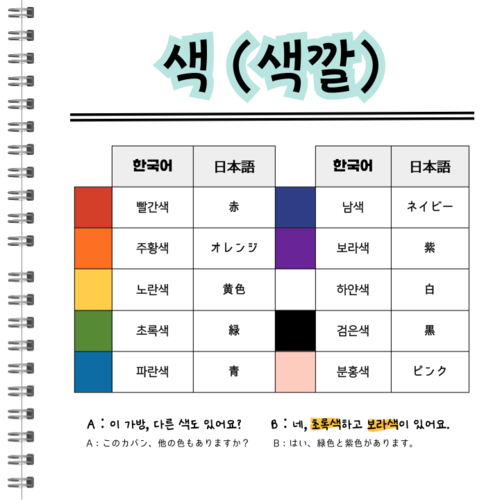 색 (색깔)

| | 한국어 | 日本語 | | 한국어 | 日本語 |
|---|---|---|---|---|---|
| | 빨간색 | 赤 | | 남색 | ネイビー |
| | 주황색 | オレンジ | | 보라색 | 紫 |
| | 노란색 | 黄色 | | 하얀색 | 白 |
| | 초록색 | 緑 | | 검은색 | 黒 |
| | 파란색 | 青 | | 분홍색 | ピンク |

A : 이 가방, 다른 색도 있어요?

A：このカバン、他の色もありますか？

B : 네, 초록색하고 보라색이 있어요.

B：はい、緑色と紫色があります。